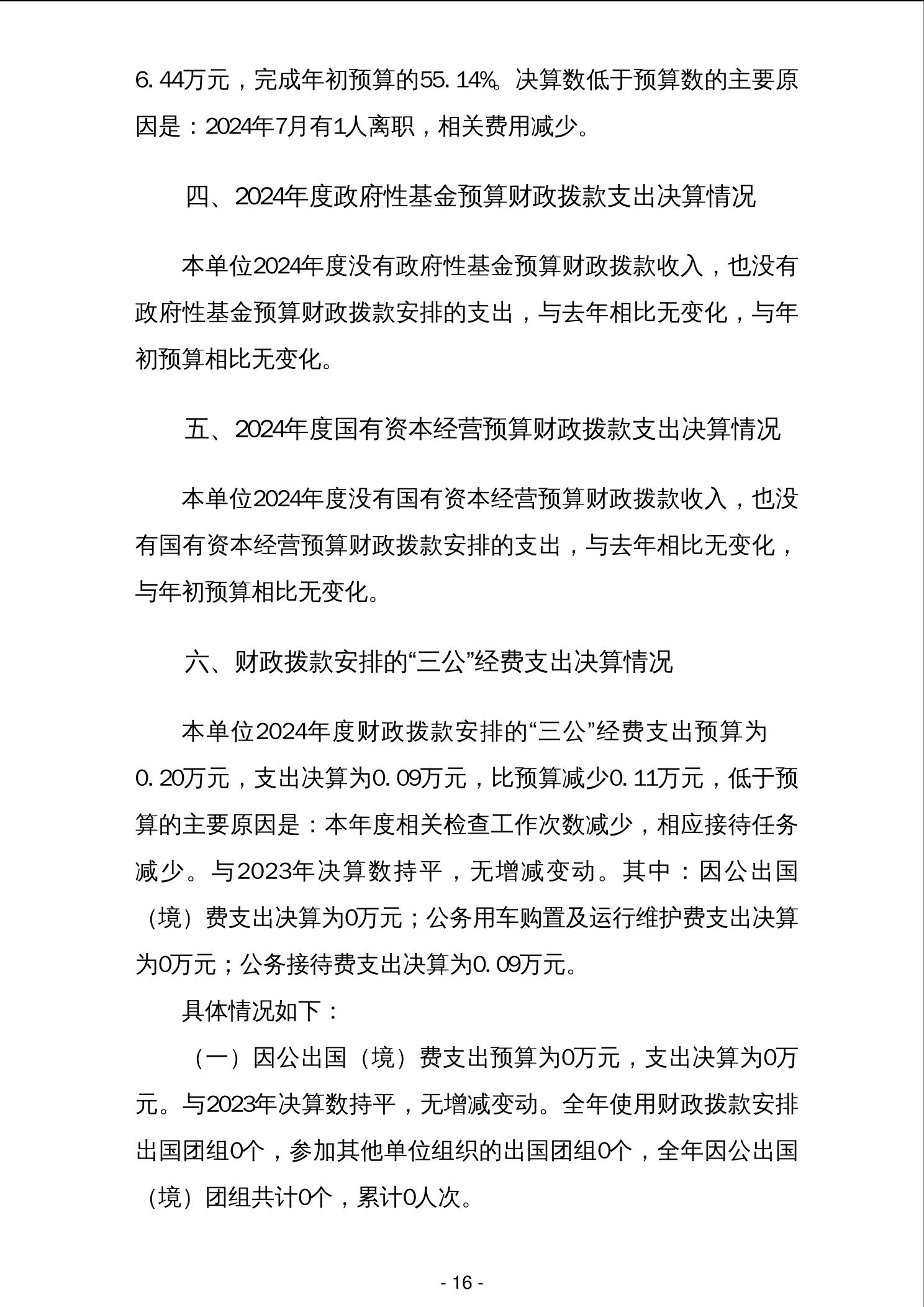 6.44万元，完成年初预算的55.14%。决算数低于预算数的主要原因是：2024年7月有1人离职，相关费用减少。

四、2024年度政府性基金预算财政拨款支出决算情况

本单位2024年度没有政府性基金预算财政拨款收入，也没有政府性基金预算财政拨款安排的支出，与去年相比无变化，与年初预算相比无变化。

五、2024年度国有资本经营预算财政拨款支出决算情况

本单位2024年度没有国有资本经营预算财政拨款收入，也没有国有资本经营预算财政拨款安排的支出，与去年相比无变化，与年初预算相比无变化。

六、财政拨款安排的“三公”经费支出决算情况

本单位2024年度财政拨款安排的“三公”经费支出预算为0.20万元，支出决算为0.09万元，比预算减少0.11万元，低于预算的主要原因是：本年度相关检查工作次数减少，相应接待任务减少。与2023年决算数持平，无增减变动。其中：因公出国（境）费支出决算为0万元；公务用车购置及运行维护费支出决算为0万元；公务接待费支出决算为0.09万元。

具体情况如下：

（一）因公出国（境）费支出预算为0万元，支出决算为0万元。与2023年决算数持平，无增减变动。全年使用财政拨款安排出国团组0个，参加其他单位组织的出国团组0个，全年因公出国（境）团组共计0个，累计0人次。

- 16 -